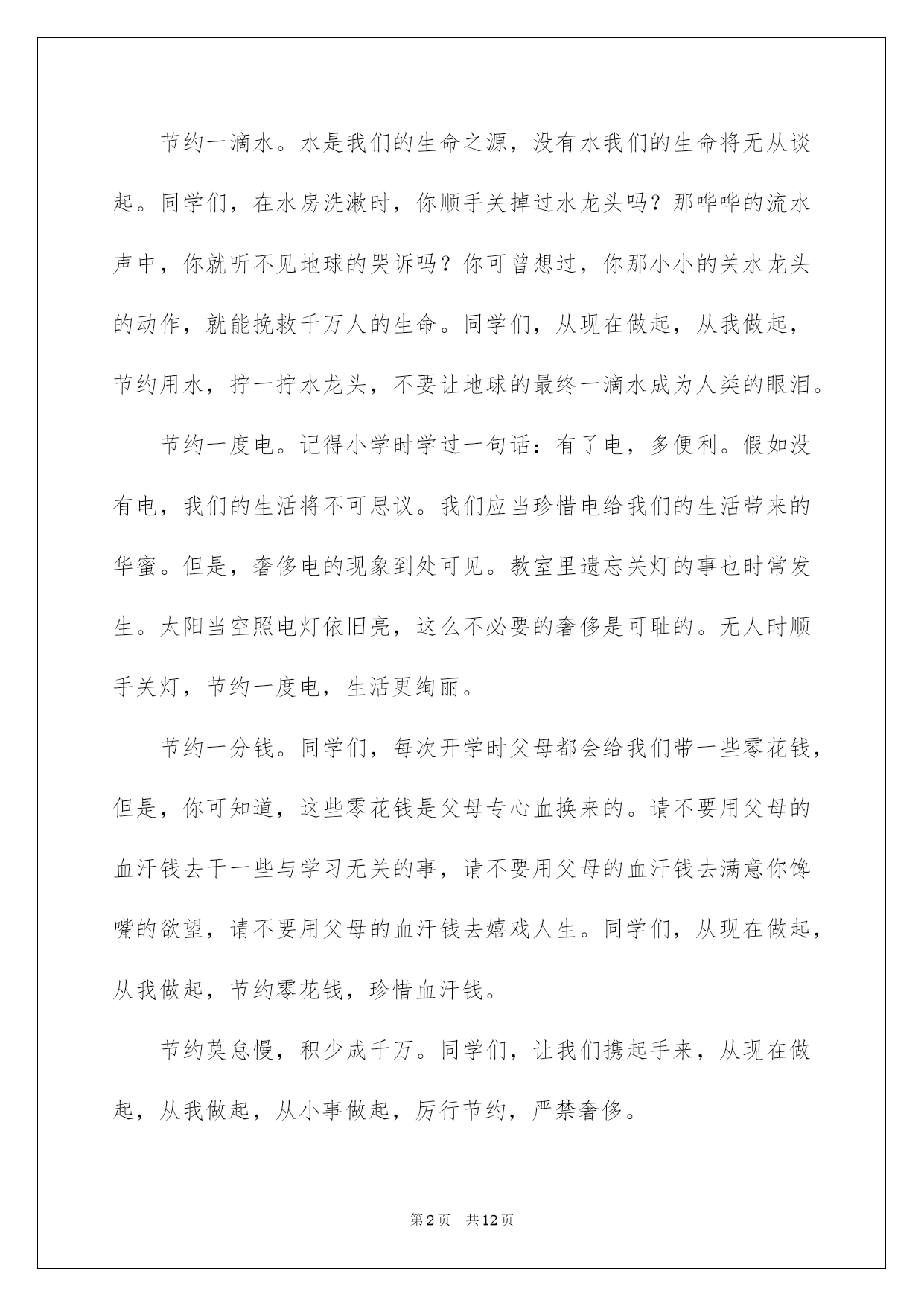 节约一滴水。水是我们的生命之源，没有水我们的生命将无从谈起。同学们，在水房洗漱时，你顺手关掉过水龙头吗？那哗哗的流水声中，你就听不见地球的哭诉吗？你可曾想过，你那小小的关水龙头的动作，就能挽救千万人的生命。同学们，从现在做起，从我做起，节约用水，拧一拧水龙头，不要让地球的最终一滴水成为人类的眼泪。

节约一度电。记得小学时学过一句话：有了电，多便利。假如没有电，我们的生活将不可思议。我们应当珍惜电给我们的生活带来的华蜜。但是，奢侈电的现象到处可见。教室里遗忘关灯的事也时常发生。太阳当空照电灯依旧亮，这么不必要的奢侈是可耻的。无人时顺手关灯，节约一度电，生活更绚丽。

节约一分钱。同学们，每次开学时父母都会给我们带一些零花钱，但是，你可知道，这些零花钱是父母专心血换来的。请不要用父母的血汗钱去干一些与学习无关的事，请不要用父母的血汗钱去满意你馋嘴的欲望，请不要用父母的血汗钱去嬉戏人生。同学们，从现在做起，从我做起，节约零花钱，珍惜血汗钱。

节约莫怠慢，积少成千万。同学们，让我们携起手来，从现在做起，从我做起，从小事做起，厉行节约，严禁奢侈。

第2页 共12页